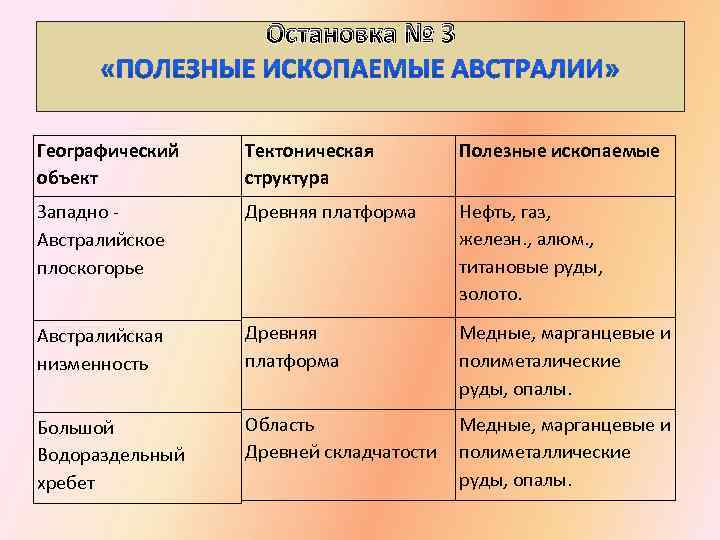 Остановка № 3
«ПОЛЕЗНЫЕ ИСКОПАЕМЫЕ АВСТРАЛИИ»

| Географический объект | Тектоническая структура | Полезные ископаемые |
|---|---|---|
| Западно - Австралийское плоскогорье | Древняя платформа | Нефть, газ, железн., алюм., титановые руды, золото. |
| Австралийская низменность | Древняя платформа | Медные, марганцевые и полиметалические руды, опалы. |
| Большой Водораздельный хребет | Область Древней складчатости | Медные, марганцевые и полиметаллические руды, опалы. |